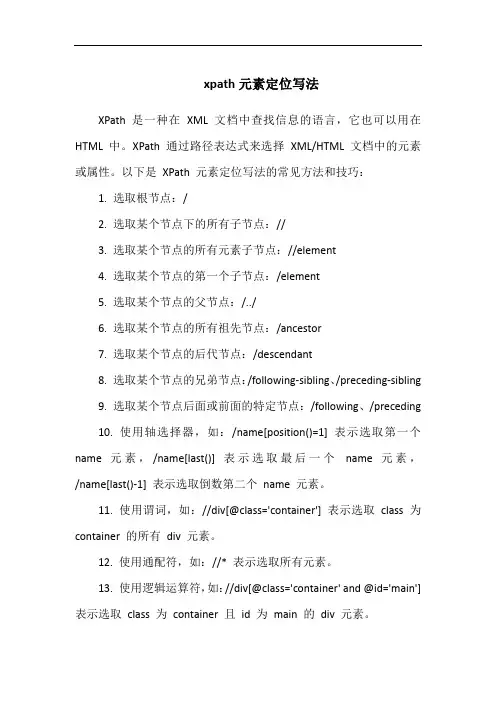 xpath 元素定位写法

XPath 是一种在 XML 文档中查找信息的语言，它也可以用在 HTML 中。XPath 通过路径表达式来选择 XML/HTML 文档中的元素或属性。以下是 XPath 元素定位写法的常见方法和技巧：

1. 选取根节点：/

2. 选取某个节点下的所有子节点：//

3. 选取某个节点的所有元素子节点：//element

4. 选取某个节点的第一个子节点：/element

5. 选取某个节点的父节点：/../

6. 选取某个节点的所有祖先节点：/ancestor

7. 选取某个节点的后代节点：/descendant

8. 选取某个节点的兄弟节点：/following-sibling、/preceding-sibling

9. 选取某个节点后面或前面的特定节点：/following、/preceding

10. 使用轴选择器，如：/name[position()=1] 表示选取第一个 name 元素，/name[last()] 表示选取最后一个 name 元素，/name[last()-1] 表示选取倒数第二个 name 元素。

11. 使用谓词，如：//div[@class='container'] 表示选取 class 为 container 的所有 div 元素。

12. 使用通配符，如：//* 表示选取所有元素。

13. 使用逻辑运算符，如：//div[@class='container' and @id='main'] 表示选取 class 为 container 且 id 为 main 的 div 元素。